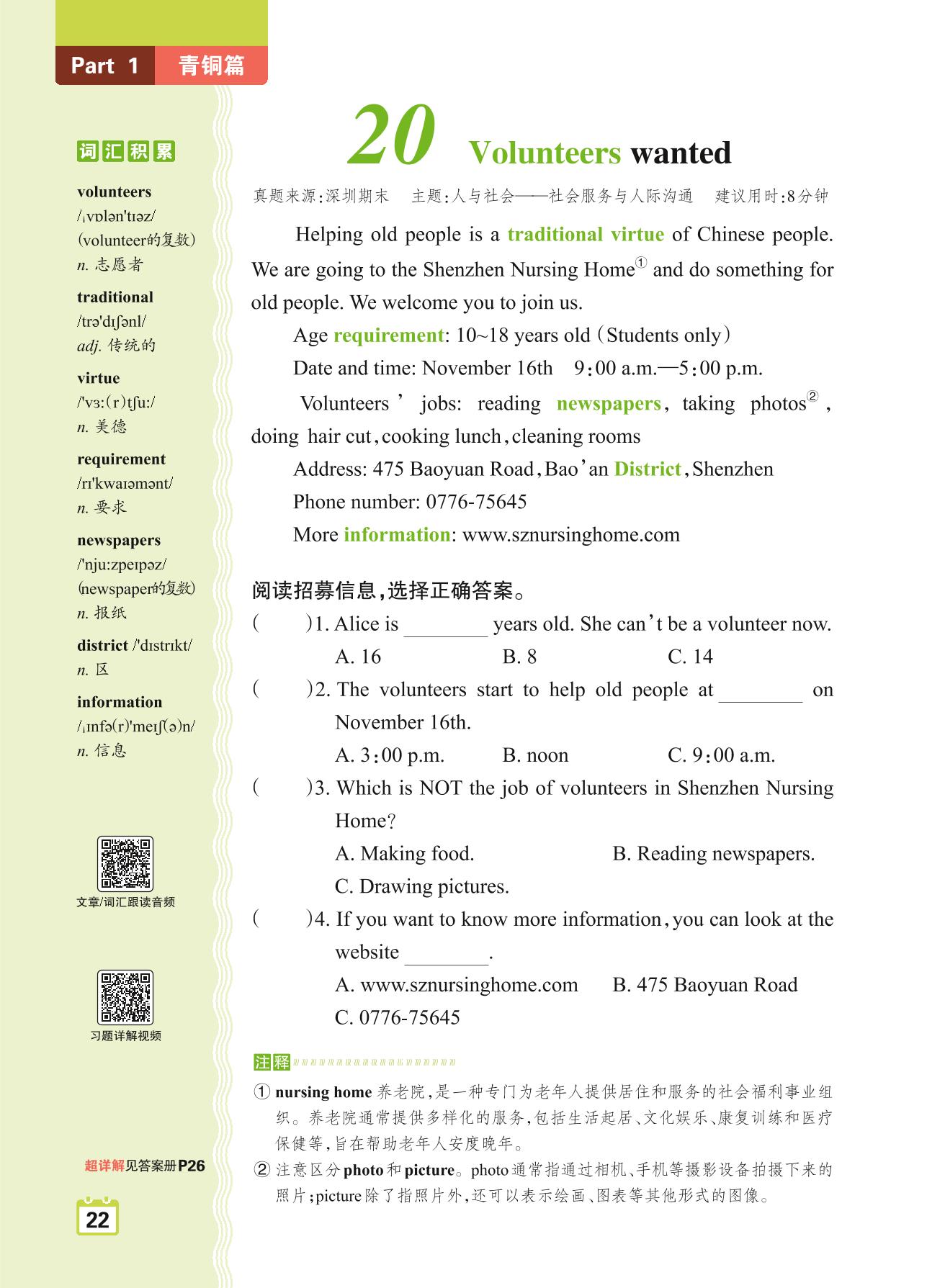 Part 1 青铜篇

词汇积累

volunteers /ˌvɒlən'tɪəz/ (volunteer的复数) n. 志愿者

traditional /trə'dɪʃənl/ adj. 传统的

virtue /'vɜː(r)tʃuː/ n. 美德

requirement /rɪ'kwaɪəmənt/ n. 要求

newspapers /'njuːzpeɪpəz/ (newspaper的复数) n. 报纸

district /'dɪstrɪkt/ n. 区

information /ˌɪnfə(r)'meɪʃ(ə)n/ n. 信息

文章/词汇跟读音频

习题详解视频

超详解见答案册P26

22

20 Volunteers wanted

真题来源:深圳期末　主题:人与社会——社会服务与人际沟通　建议用时:8分钟

Helping old people is a traditional virtue of Chinese people. We are going to the Shenzhen Nursing Home① and do something for old people. We welcome you to join us.

Age requirement: 10~18 years old (Students only)

Date and time: November 16th　9:00 a.m.—5:00 p.m.

Volunteers' jobs: reading newspapers, taking photos②, doing hair cut, cooking lunch, cleaning rooms

Address: 475 Baoyuan Road, Bao'an District, Shenzhen

Phone number: 0776-75645

More information: www.sznursinghome.com

阅读招募信息,选择正确答案。

(　　)1. Alice is ________ years old. She can't be a volunteer now.
A. 16　B. 8　C. 14

(　　)2. The volunteers start to help old people at ________ on November 16th.
A. 3:00 p.m.　B. noon　C. 9:00 a.m.

(　　)3. Which is NOT the job of volunteers in Shenzhen Nursing Home?
A. Making food.　B. Reading newspapers.
C. Drawing pictures.

(　　)4. If you want to know more information, you can look at the website ________.
A. www.sznursinghome.com　B. 475 Baoyuan Road
C. 0776-75645

注释

① nursing home 养老院,是一种专门为老年人提供居住和服务的社会福利事业组织。养老院通常提供多样化的服务,包括生活起居、文化娱乐、康复训练和医疗保健等,旨在帮助老年人安度晚年。

② 注意区分photo和picture。photo通常指通过相机、手机等摄影设备拍摄下来的照片;picture除了指照片外,还可以表示绘画、图表等其他形式的图像。